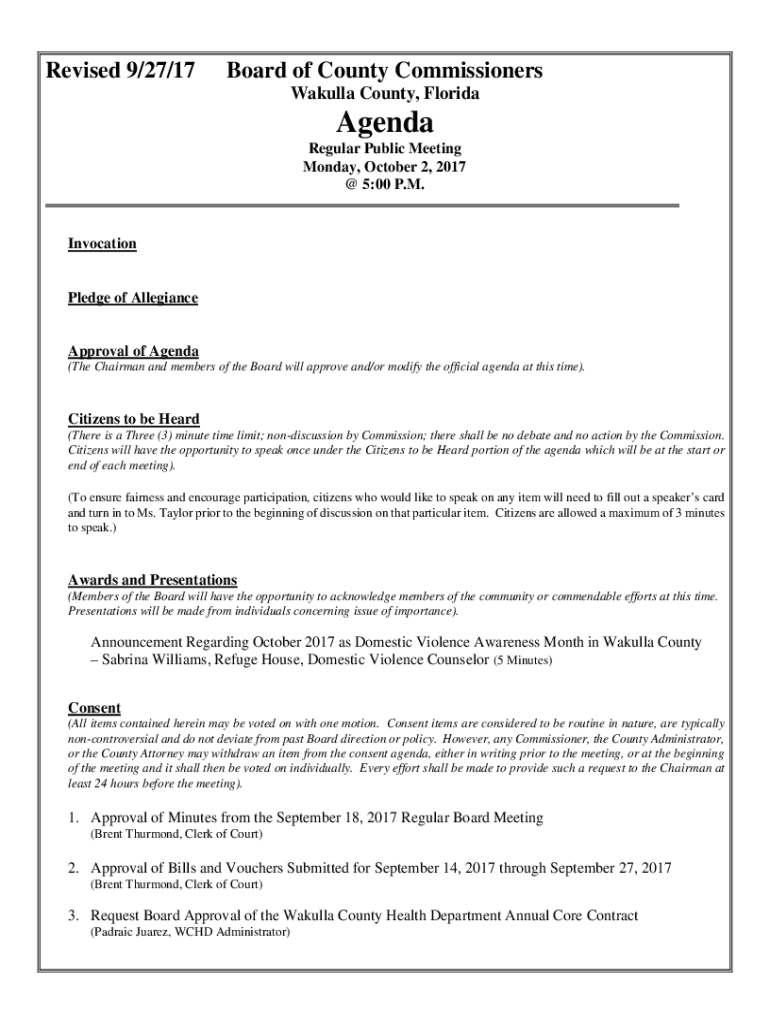 Revised 9/27/17 Board of County Commissioners
Wakulla County, Florida

Agenda

Regular Public Meeting
Monday, October 2, 2017
@ 5:00 P.M.

Invocation

Pledge of Allegiance

Approval of Agenda
(The Chairman and members of the Board will approve and/or modify the official agenda at this time).

Citizens to be Heard
(There is a Three (3) minute time limit; non-discussion by Commission; there shall be no debate and no action by the Commission. Citizens will have the opportunity to speak once under the Citizens to be Heard portion of the agenda which will be at the start or end of each meeting).

(To ensure fairness and encourage participation, citizens who would like to speak on any item will need to fill out a speaker's card and turn in to Ms. Taylor prior to the beginning of discussion on that particular item. Citizens are allowed a maximum of 3 minutes to speak.)

Awards and Presentations
(Members of the Board will have the opportunity to acknowledge members of the community or commendable efforts at this time. Presentations will be made from individuals concerning issue of importance).

Announcement Regarding October 2017 as Domestic Violence Awareness Month in Wakulla County – Sabrina Williams, Refuge House, Domestic Violence Counselor (5 Minutes)

Consent
(All items contained herein may be voted on with one motion. Consent items are considered to be routine in nature, are typically non-controversial and do not deviate from past Board direction or policy. However, any Commissioner, the County Administrator, or the County Attorney may withdraw an item from the consent agenda, either in writing prior to the meeting, or at the beginning of the meeting and it shall then be voted on individually. Every effort shall be made to provide such a request to the Chairman at least 24 hours before the meeting).

1. Approval of Minutes from the September 18, 2017 Regular Board Meeting
(Brent Thurmond, Clerk of Court)

2. Approval of Bills and Vouchers Submitted for September 14, 2017 through September 27, 2017
(Brent Thurmond, Clerk of Court)

3. Request Board Approval of the Wakulla County Health Department Annual Core Contract
(Padraic Juarez, WCHD Administrator)